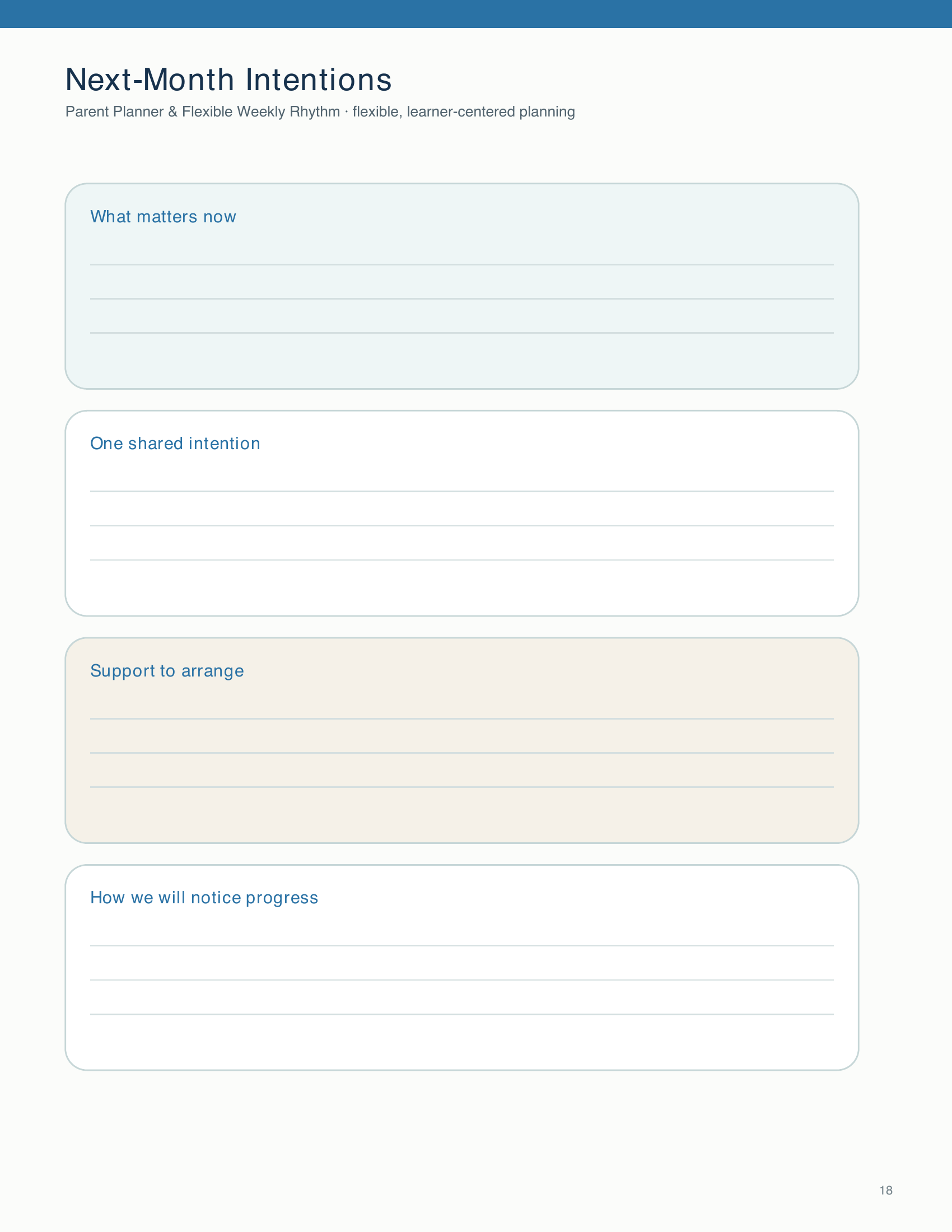 Next-Month Intentions

Parent Planner & Flexible Weekly Rhythm · flexible, learner-centered planning

What matters now

One shared intention

Support to arrange

How we will notice progress

18